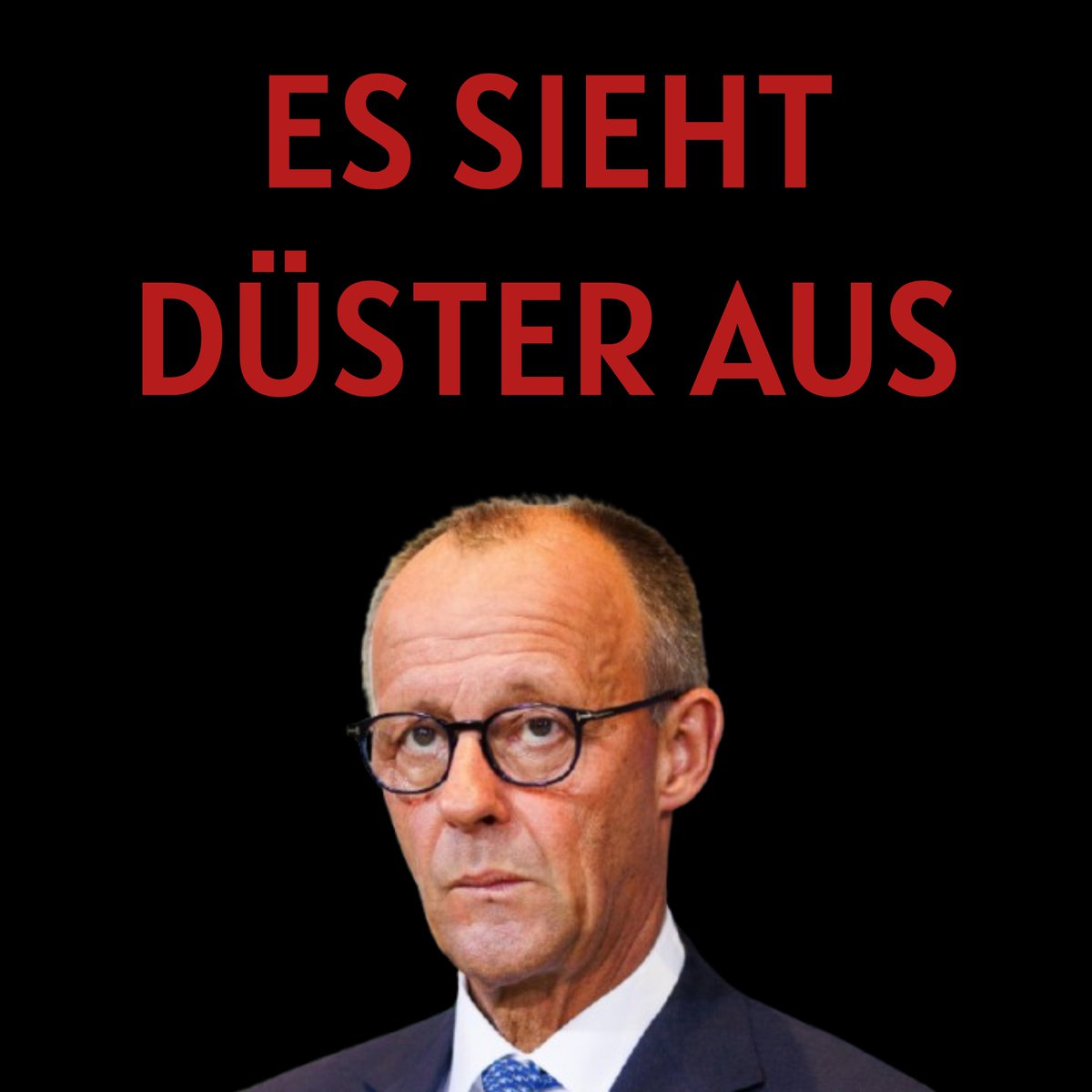 ES SIEHT DÜSTER AUS